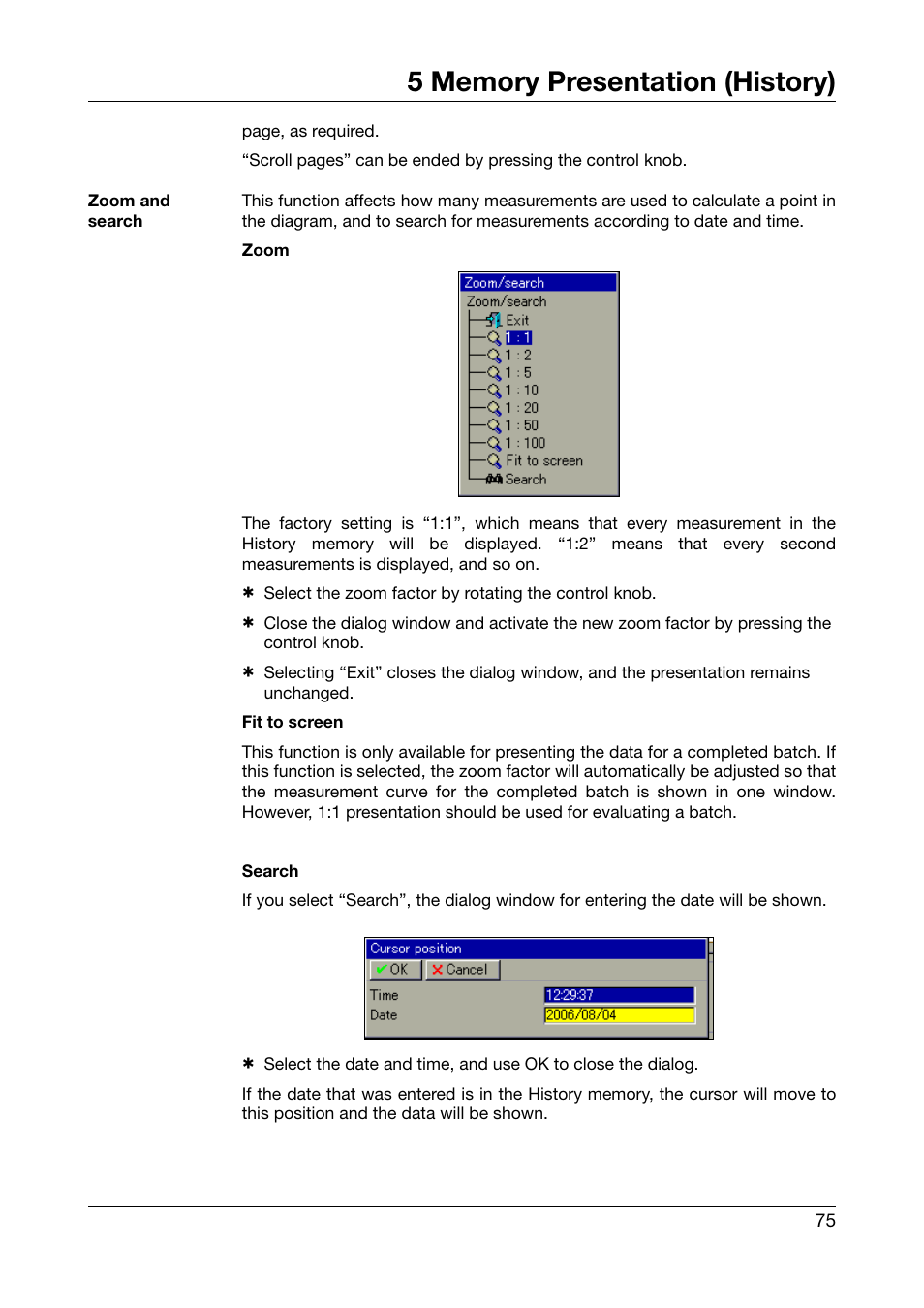 5 Memory Presentation (History)

page, as required.

“Scroll pages” can be ended by pressing the control knob.

Zoom and search

This function affects how many measurements are used to calculate a point in the diagram, and to search for measurements according to date and time.

Zoom

Zoom/search
Zoom/search
Exit
1 : 1
1 : 2
1 : 5
1 : 10
1 : 20
1 : 50
1 : 100
Fit to screen
Search

The factory setting is “1:1”, which means that every measurement in the History memory will be displayed. “1:2” means that every second measurements is displayed, and so on.

✱ Select the zoom factor by rotating the control knob.

✱ Close the dialog window and activate the new zoom factor by pressing the control knob.

✱ Selecting “Exit” closes the dialog window, and the presentation remains unchanged.

Fit to screen

This function is only available for presenting the data for a completed batch. If this function is selected, the zoom factor will automatically be adjusted so that the measurement curve for the completed batch is shown in one window. However, 1:1 presentation should be used for evaluating a batch.

Search

If you select “Search”, the dialog window for entering the date will be shown.

Cursor position
OK Cancel
Time 12:29:37
Date 2006/08/04

✱ Select the date and time, and use OK to close the dialog.

If the date that was entered is in the History memory, the cursor will move to this position and the data will be shown.

75